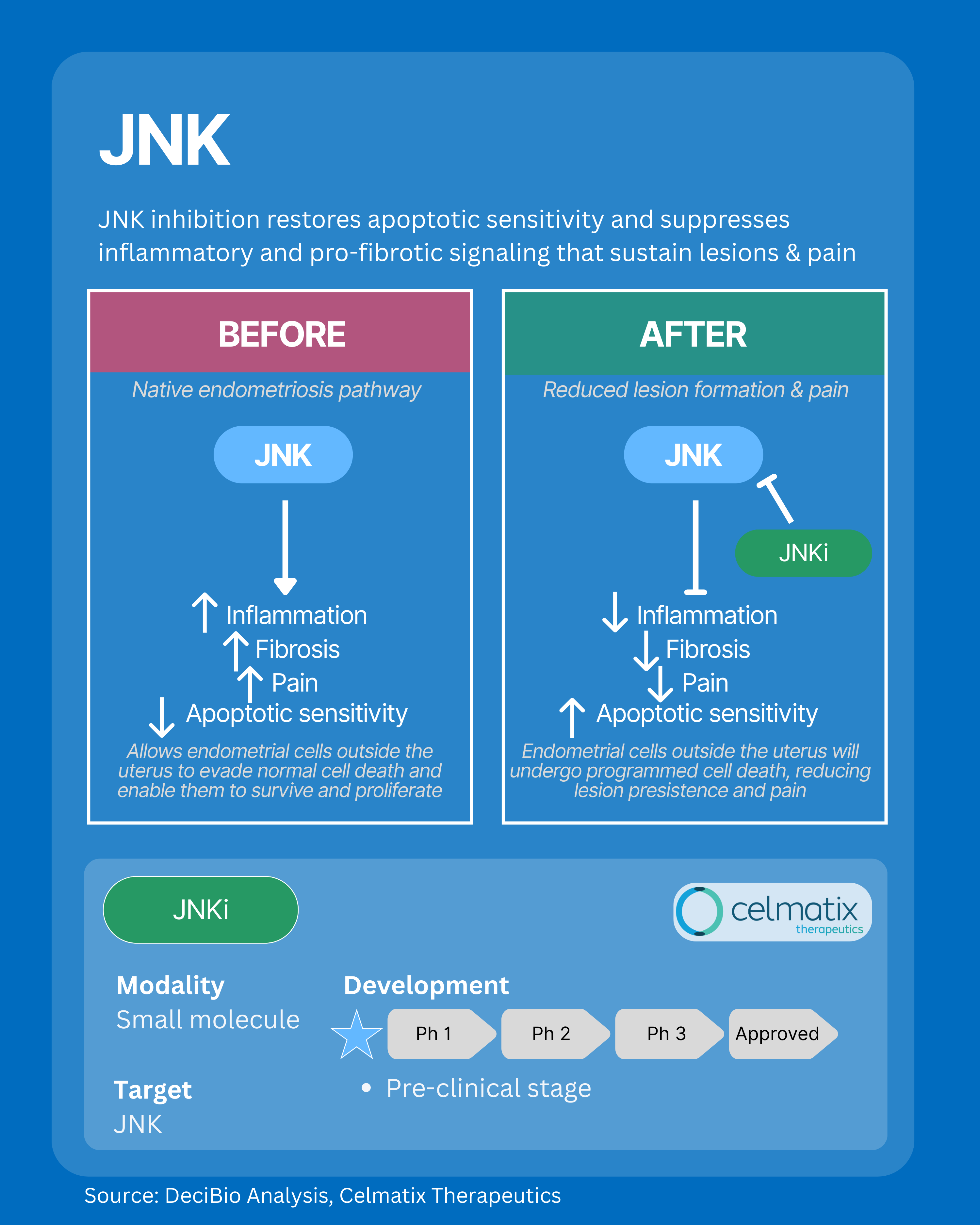 JNK

JNK inhibition restores apoptotic sensitivity and suppresses inflammatory and pro-fibrotic signaling that sustain lesions & pain

BEFORE

Native endometriosis pathway

JNK

↑ Inflammation
↑ Fibrosis
↑ Pain
↓ Apoptotic sensitivity

Allows endometrial cells outside the uterus to evade normal cell death and enable them to survive and proliferate

AFTER

Reduced lesion formation & pain

JNK

JNKi

↓ Inflammation
↓ Fibrosis
↓ Pain
↑ Apoptotic sensitivity

Endometrial cells outside the uterus will undergo programmed cell death, reducing lesion presistence and pain

JNKi

celmatix therapeutics

Modality
Small molecule

Target
JNK

Development

Ph 1
Ph 2
Ph 3
Approved

• Pre-clinical stage

Source: DeciBio Analysis, Celmatix Therapeutics